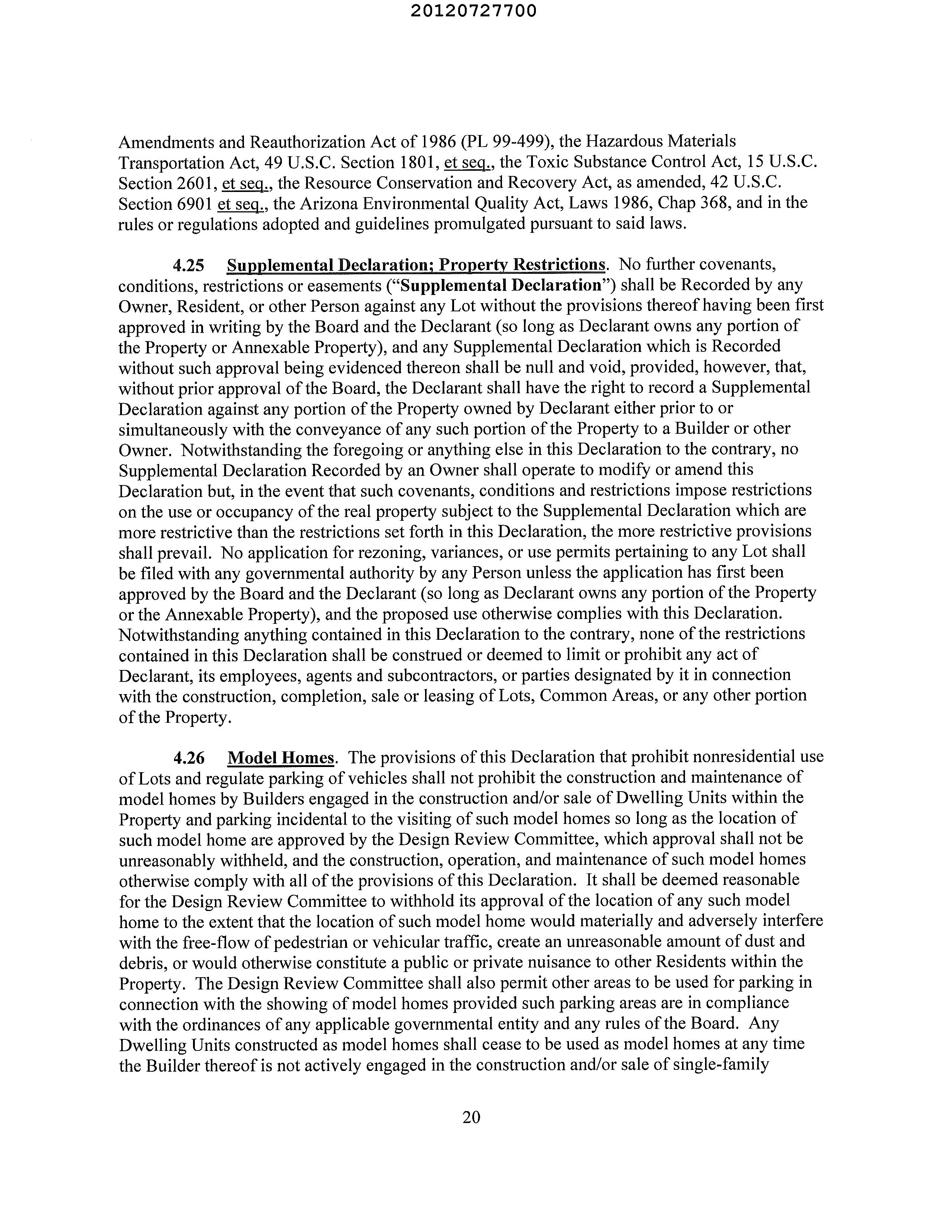 20120727700

Amendments and Reauthorization Act of 1986 (PL 99-499), the Hazardous Materials Transportation Act, 49 U.S.C. Section 1801, et seq., the Toxic Substance Control Act, 15 U.S.C. Section 2601, et seq., the Resource Conservation and Recovery Act, as amended, 42 U.S.C. Section 6901 et seq., the Arizona Environmental Quality Act, Laws 1986, Chap 368, and in the rules or regulations adopted and guidelines promulgated pursuant to said laws.

4.25 Supplemental Declaration; Property Restrictions. No further covenants, conditions, restrictions or easements ("Supplemental Declaration") shall be Recorded by any Owner, Resident, or other Person against any Lot without the provisions thereof having been first approved in writing by the Board and the Declarant (so long as Declarant owns any portion of the Property or Annexable Property), and any Supplemental Declaration which is Recorded without such approval being evidenced thereon shall be null and void, provided, however, that, without prior approval of the Board, the Declarant shall have the right to record a Supplemental Declaration against any portion of the Property owned by Declarant either prior to or simultaneously with the conveyance of any such portion of the Property to a Builder or other Owner. Notwithstanding the foregoing or anything else in this Declaration to the contrary, no Supplemental Declaration Recorded by an Owner shall operate to modify or amend this Declaration but, in the event that such covenants, conditions and restrictions impose restrictions on the use or occupancy of the real property subject to the Supplemental Declaration which are more restrictive than the restrictions set forth in this Declaration, the more restrictive provisions shall prevail. No application for rezoning, variances, or use permits pertaining to any Lot shall be filed with any governmental authority by any Person unless the application has first been approved by the Board and the Declarant (so long as Declarant owns any portion of the Property or the Annexable Property), and the proposed use otherwise complies with this Declaration. Notwithstanding anything contained in this Declaration to the contrary, none of the restrictions contained in this Declaration shall be construed or deemed to limit or prohibit any act of Declarant, its employees, agents and subcontractors, or parties designated by it in connection with the construction, completion, sale or leasing of Lots, Common Areas, or any other portion of the Property.

4.26 Model Homes. The provisions of this Declaration that prohibit nonresidential use of Lots and regulate parking of vehicles shall not prohibit the construction and maintenance of model homes by Builders engaged in the construction and/or sale of Dwelling Units within the Property and parking incidental to the visiting of such model homes so long as the location of such model home are approved by the Design Review Committee, which approval shall not be unreasonably withheld, and the construction, operation, and maintenance of such model homes otherwise comply with all of the provisions of this Declaration. It shall be deemed reasonable for the Design Review Committee to withhold its approval of the location of any such model home to the extent that the location of such model home would materially and adversely interfere with the free-flow of pedestrian or vehicular traffic, create an unreasonable amount of dust and debris, or would otherwise constitute a public or private nuisance to other Residents within the Property. The Design Review Committee shall also permit other areas to be used for parking in connection with the showing of model homes provided such parking areas are in compliance with the ordinances of any applicable governmental entity and any rules of the Board. Any Dwelling Units constructed as model homes shall cease to be used as model homes at any time the Builder thereof is not actively engaged in the construction and/or sale of single-family

20